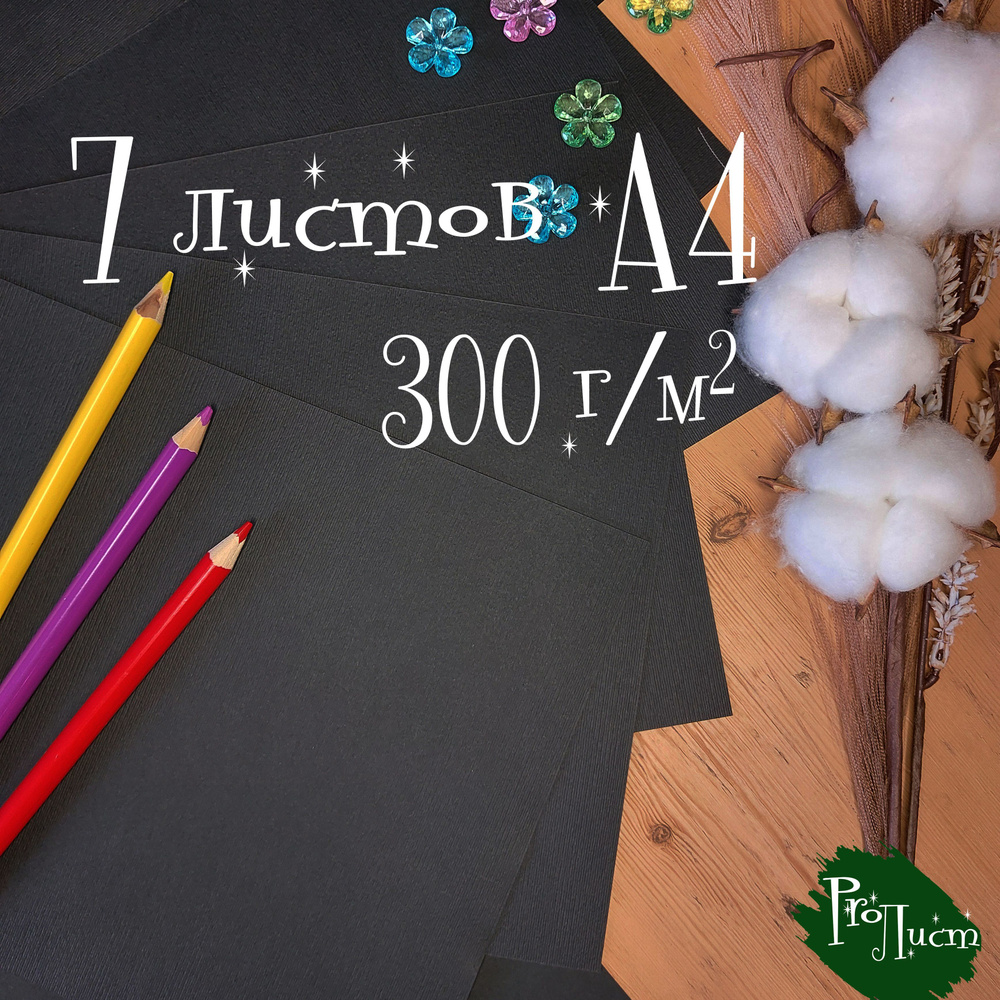 7 листов А4
300 г/м$^2$

ProЛист